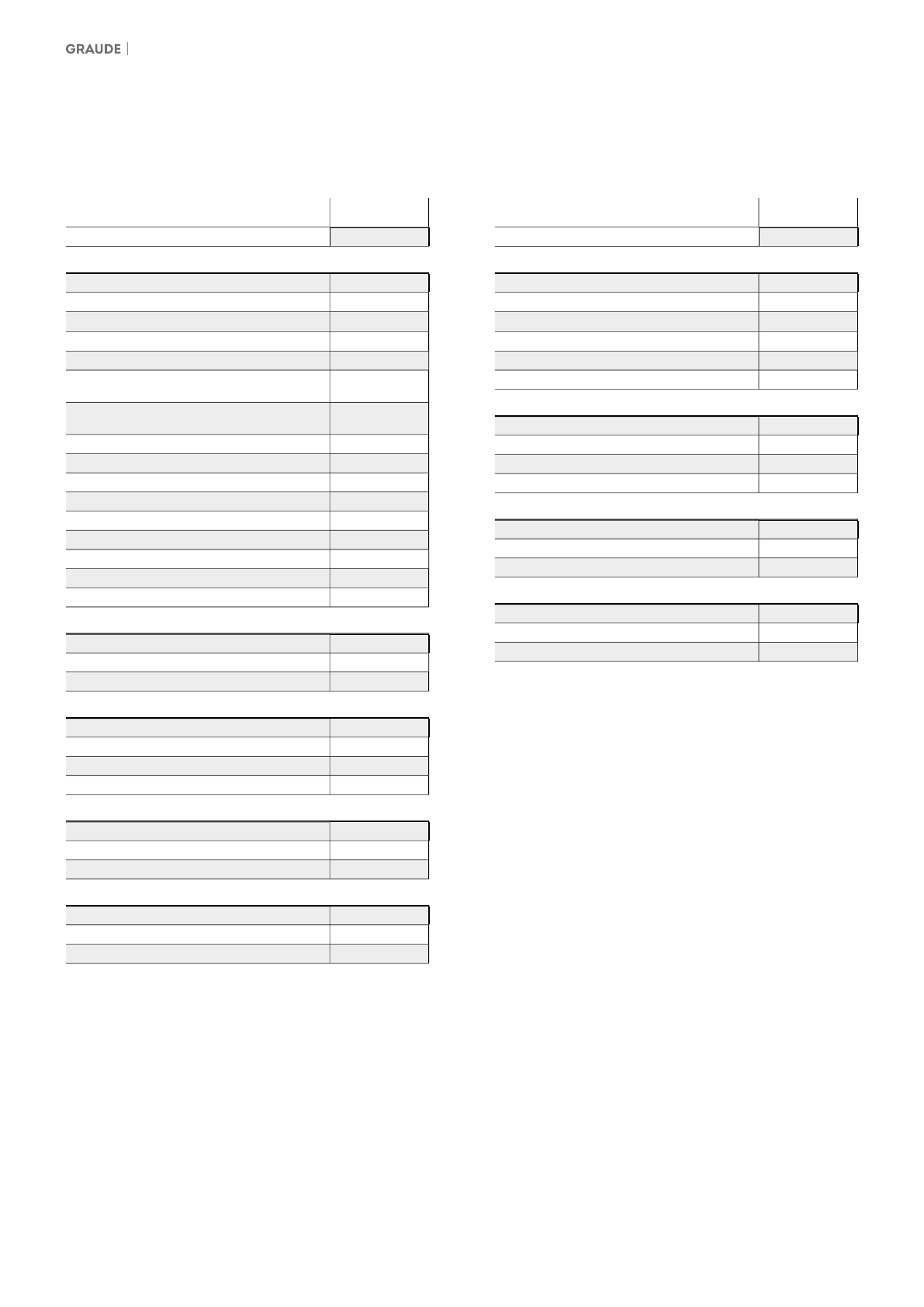 GRAUDE